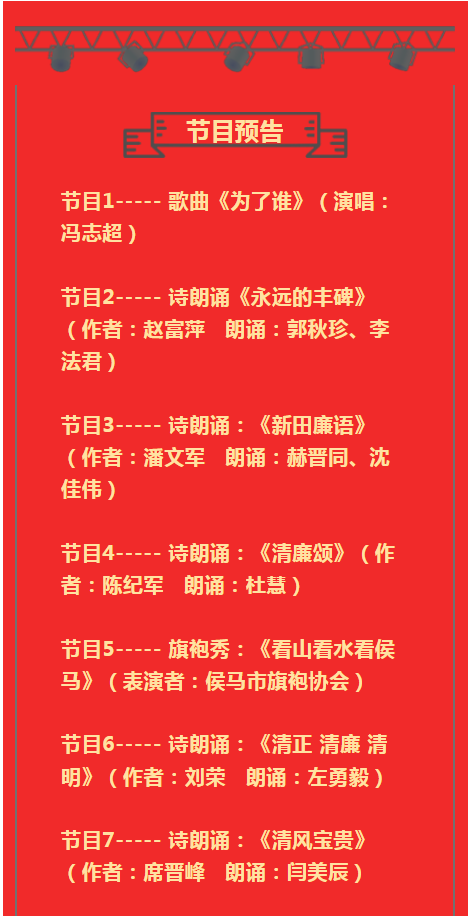 节目预告

节目1----- 歌曲《为了谁》(演唱:冯志超)

节目2----- 诗朗诵《永远的丰碑》(作者:赵富萍 朗诵:郭秋珍、李法君)

节目3----- 诗朗诵:《新田廉语》(作者:潘文军 朗诵:赫晋同、沈佳伟)

节目4----- 诗朗诵:《清廉颂》(作者:陈纪军 朗诵:杜慧)

节目5----- 旗袍秀:《看山看水看侯马》(表演者:侯马市旗袍协会)

节目6----- 诗朗诵:《清正 清廉 清明》(作者:刘荣 朗诵:左勇毅)

节目7----- 诗朗诵:《清风宝贵》(作者:席晋峰 朗诵:闫美辰)